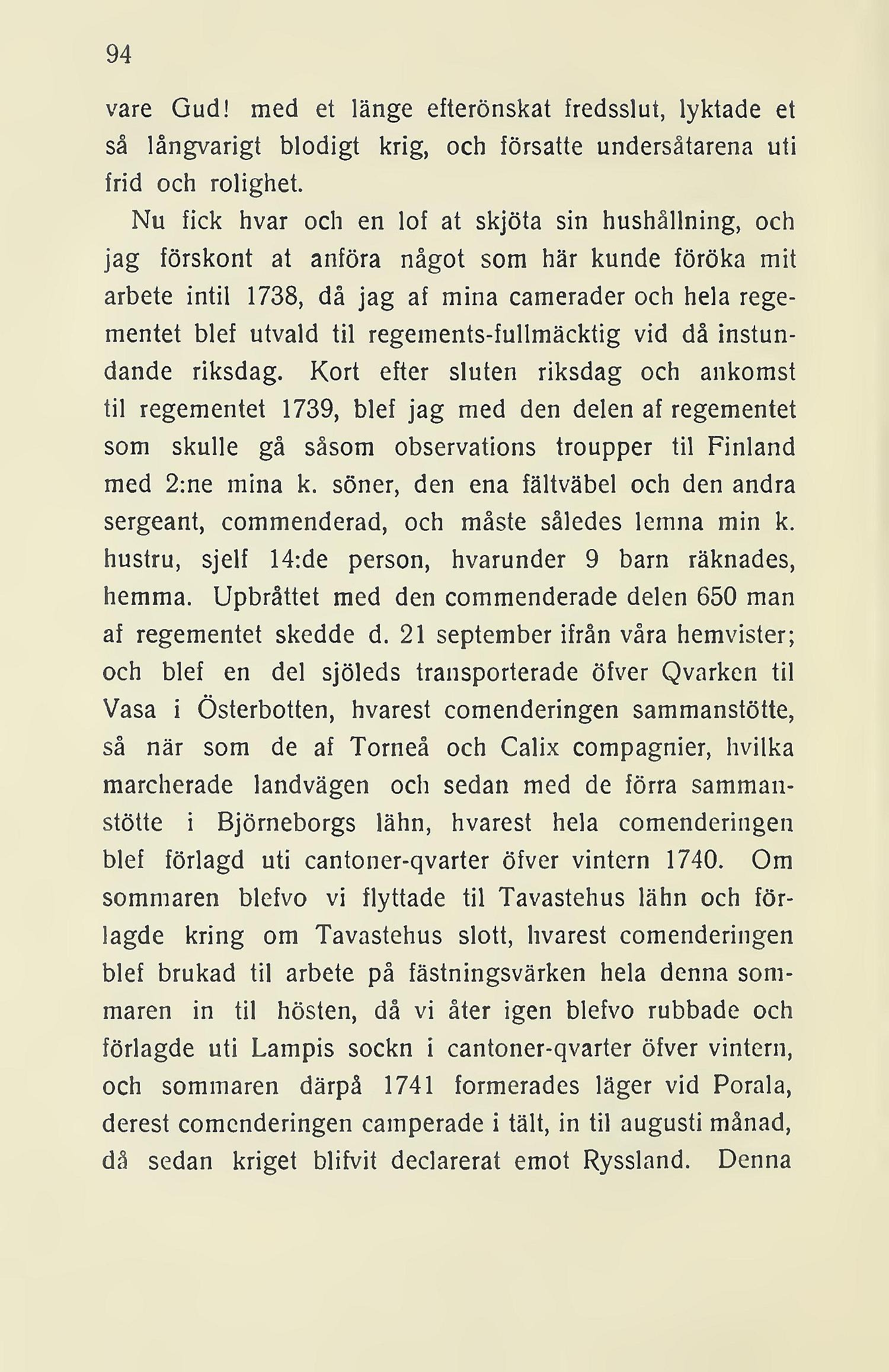 94

vare Gud! med et länge efterönskat fredsslut, lyktade et så långvarigt blodigt krig, och försatte undersåtarena uti frid och rolighet.

Nu fick hvar och en lof at skjöta sin hushållning, och jag förskont at anföra något som här kunde föröka mit arbete intil 1738, då jag af mina camerader och hela regementet blef utvald til regements-fullmäcktig vid då instundande riksdag. Kort efter sluten riksdag och ankomst til regementet 1739, blef jag med den delen af regementet som skulle gå såsom observations troupper til Finland med 2:ne mina k. söner, den ena fältväbel och den andra sergeant, commenderad, och måste således lemna min k. hustru, sjelf 14:de person, hvarunder 9 barn räknades, hemma. Upbråttet med den commenderade delen 650 man af regementet skedde d. 21 september ifrån våra hemvister; och blef en del sjöleds transporterade öfver Qvarken til Vasa i Österbotten, hvarest comenderingen sammanstötte, så när som de af Torneå och Calix compagnier, hvilka marcherade landvägen och sedan med de förra sammanstötte i Björneborgs lähn, hvarest hela comenderingen blef förlagd uti cantoner-qvarter öfver vintern 1740. Om sommaren blefvo vi flyttade til Tavastehus lähn och förlagde kring om Tavastehus slott, hvarest comenderingen blef brukad til arbete på fästningsvärken hela denna sommaren in til hösten, då vi åter igen blefvo rubbade och förlagde uti Lampis sockn i cantoner-qvarter öfver vintern, och sommaren därpå 1741 formerades läger vid Porala, derest comenderingen camperade i tält, in til augusti månad, då sedan kriget blifvit declarerat emot Ryssland. Denna